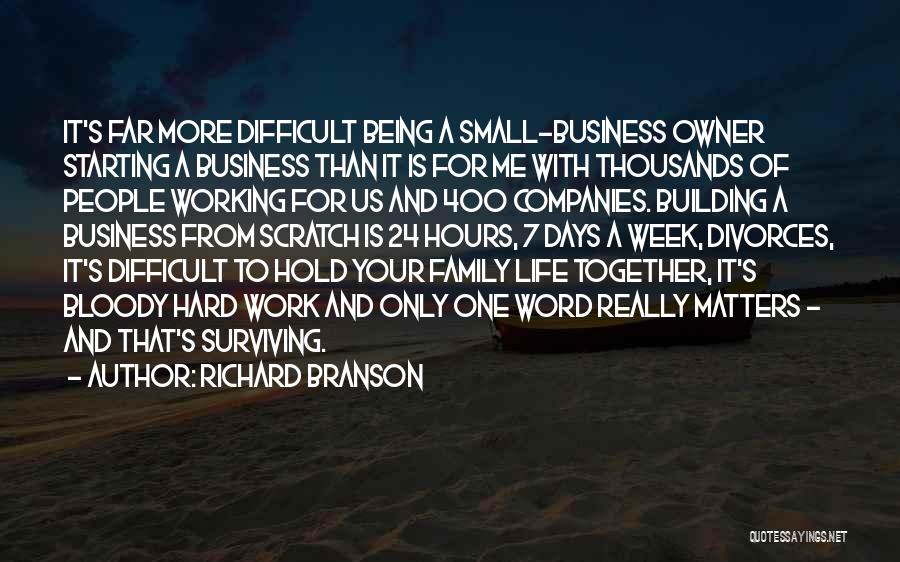 IT'S FAR MORE DIFFICULT BEING A SMALL-BUSINESS OWNER STARTING A BUSINESS THAN IT IS FOR ME WITH THOUSANDS OF PEOPLE WORKING FOR US AND 400 COMPANIES. BUILDING A BUSINESS FROM SCRATCH IS 24 HOURS, 7 DAYS A WEEK, DIVORCES, IT'S DIFFICULT TO HOLD YOUR FAMILY LIFE TOGETHER, IT'S BLOODY HARD WORK AND ONLY ONE WORD REALLY MATTERS - AND THAT'S SURVIVING.

- AUTHOR: RICHARD BRANSON

QUOTESSAYINGS.NET